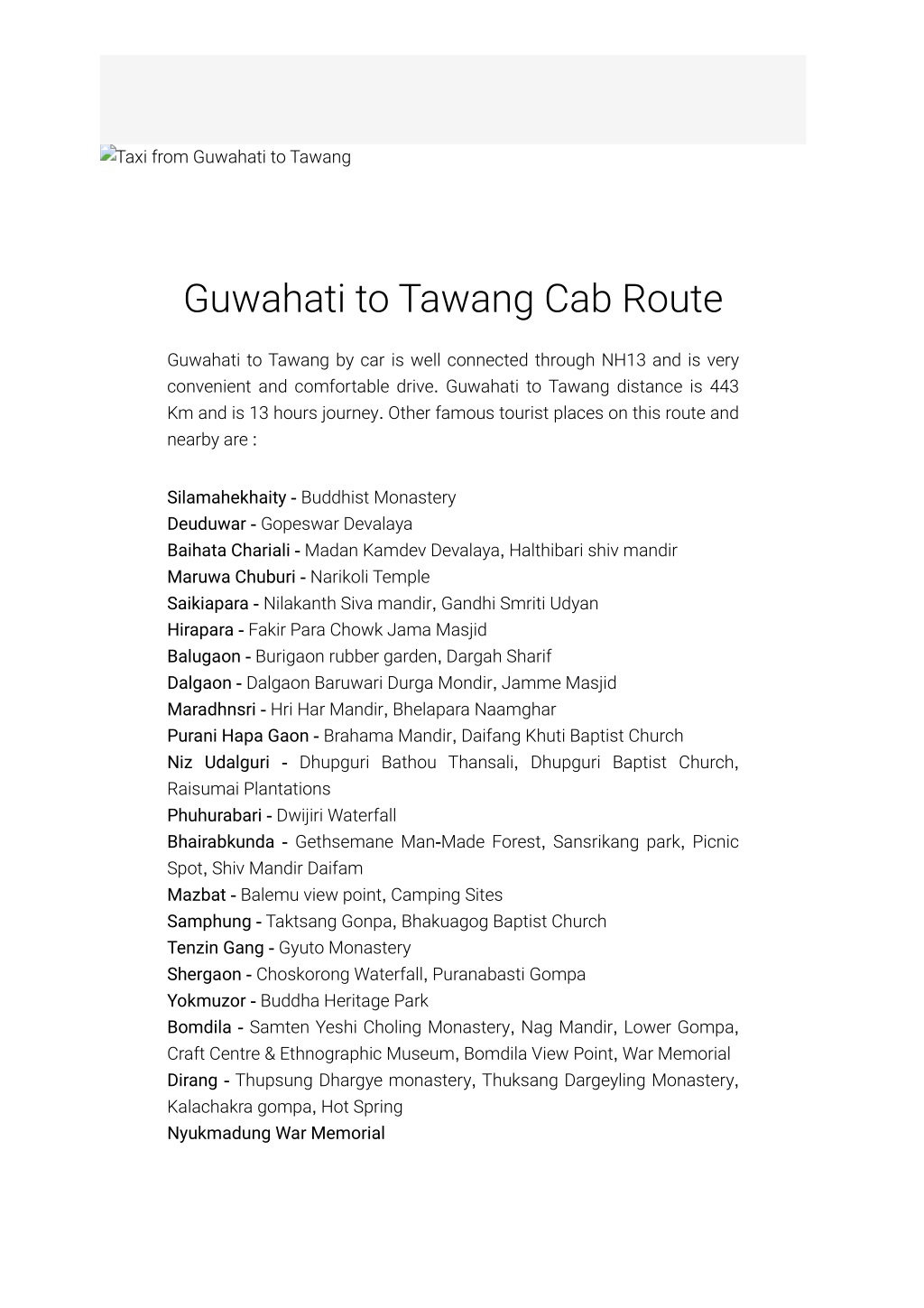 Taxi from Guwahati to Tawang

Guwahati to Tawang Cab Route

Guwahati to Tawang by car is well connected through NH13 and is very convenient and comfortable drive. Guwahati to Tawang distance is 443 Km and is 13 hours journey. Other famous tourist places on this route and nearby are :

Silamahekhaity - Buddhist Monastery
Deuduwar - Gopeswar Devalaya
Baihata Chariali - Madan Kamdev Devalaya, Halthibari shiv mandir
Maruwa Chuburi - Narikoli Temple
Saikiapara - Nilakanth Siva mandir, Gandhi Smriti Udyan
Hirapara - Fakir Para Chowk Jama Masjid
Balugaon - Burigaon rubber garden, Dargah Sharif
Dalgaon - Dalgaon Baruwari Durga Mondir, Jamme Masjid
Maradhnsri - Hri Har Mandir, Bhelapara Naamghar
Purani Hapa Gaon - Brahama Mandir, Daifang Khuti Baptist Church
Niz Udalguri - Dhupguri Bathou Thansali, Dhupguri Baptist Church, Raisumai Plantations
Phuhurabari - Dwijiri Waterfall
Bhairabkunda - Gethsemane Man-Made Forest, Sansrikang park, Picnic Spot, Shiv Mandir Daifam
Mazbat - Balemu view point, Camping Sites
Samphung - Taktsang Gonpa, Bhakuagog Baptist Church
Tenzin Gang - Gyuto Monastery
Shergaon - Choskorong Waterfall, Puranabasti Gompa
Yokmuzor - Buddha Heritage Park
Bomdila - Samten Yeshi Choling Monastery, Nag Mandir, Lower Gompa, Craft Centre & Ethnographic Museum, Bomdila View Point, War Memorial
Dirang - Thupsung Dhargye monastery, Thuksang Dargeyling Monastery, Kalachakra gompa, Hot Spring
Nyukmadung War Memorial